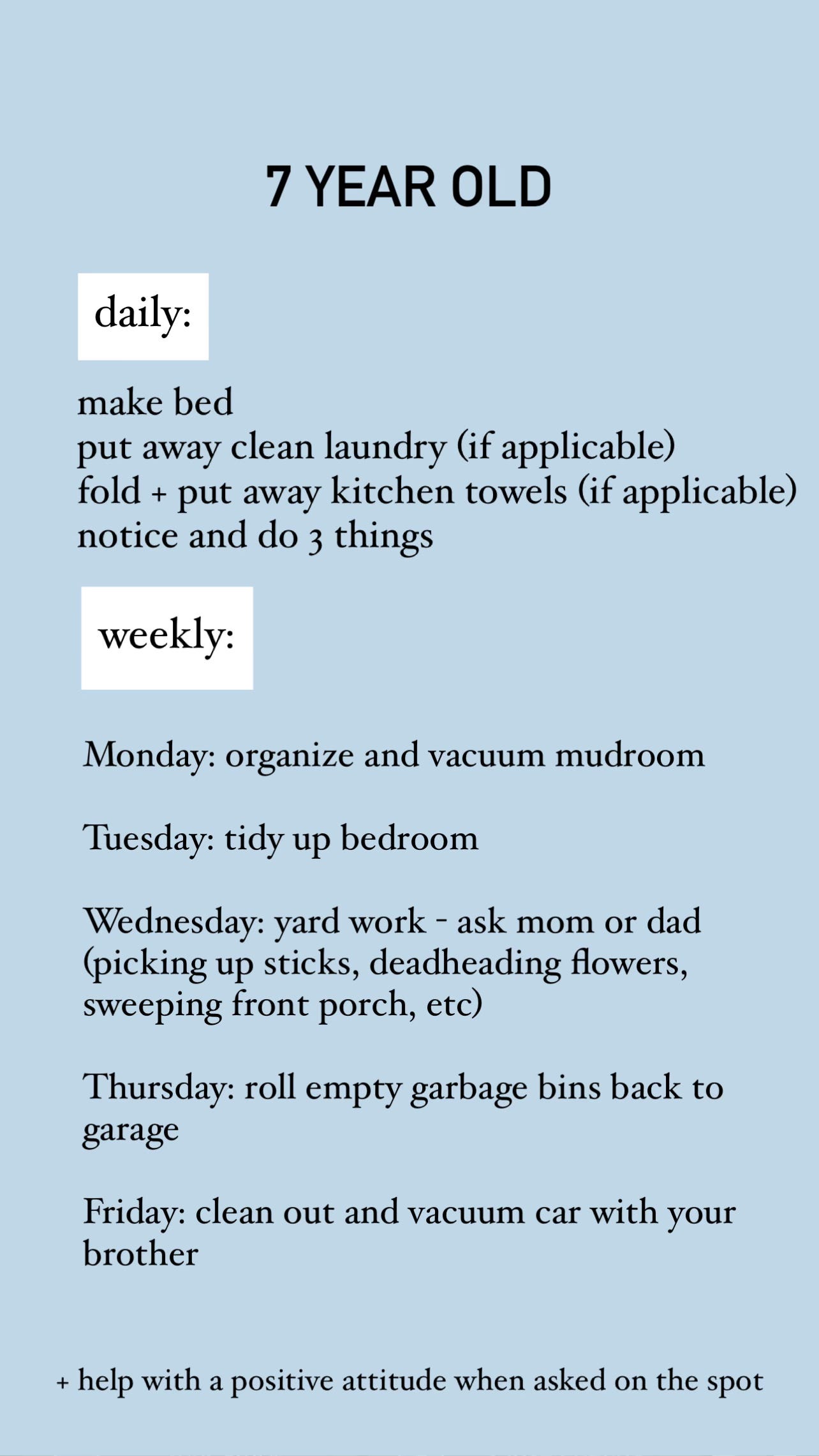 7 YEAR OLD

daily:

make bed
put away clean laundry (if applicable)
fold + put away kitchen towels (if applicable)
notice and do 3 things

weekly:

Monday: organize and vacuum mudroom

Tuesday: tidy up bedroom

Wednesday: yard work - ask mom or dad (picking up sticks, deadheading flowers, sweeping front porch, etc)

Thursday: roll empty garbage bins back to garage

Friday: clean out and vacuum car with your brother

+ help with a positive attitude when asked on the spot